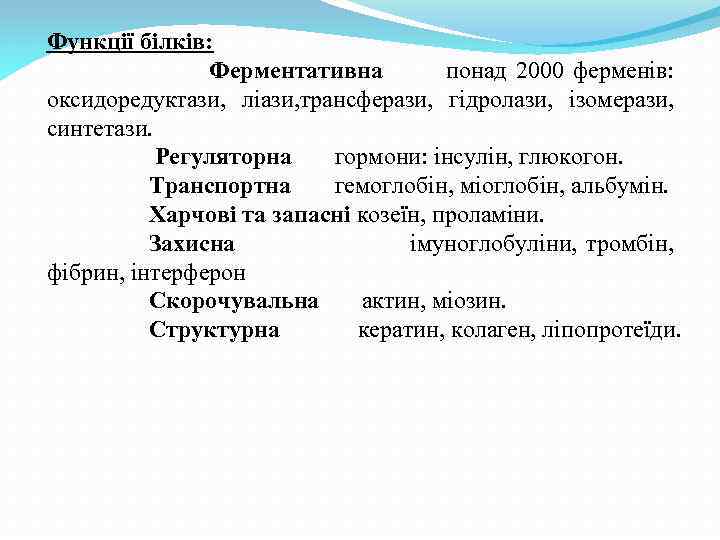 Функції білків:

Ферментативна понад 2000 ферменів: оксидоредуктази, ліази,трансферази, гідролази, ізомерази, синтетази.

Регуляторна гормони: інсулін, глюкогон.

Транспортна гемоглобін, міоглобін, альбумін.

Харчові та запасні козеїн, проламіни.

Захисна імуноглобуліни, тромбін, фібрин, інтерферон

Скорочувальна актин, міозин.

Структурна кератин, колаген, ліпопротеїди.